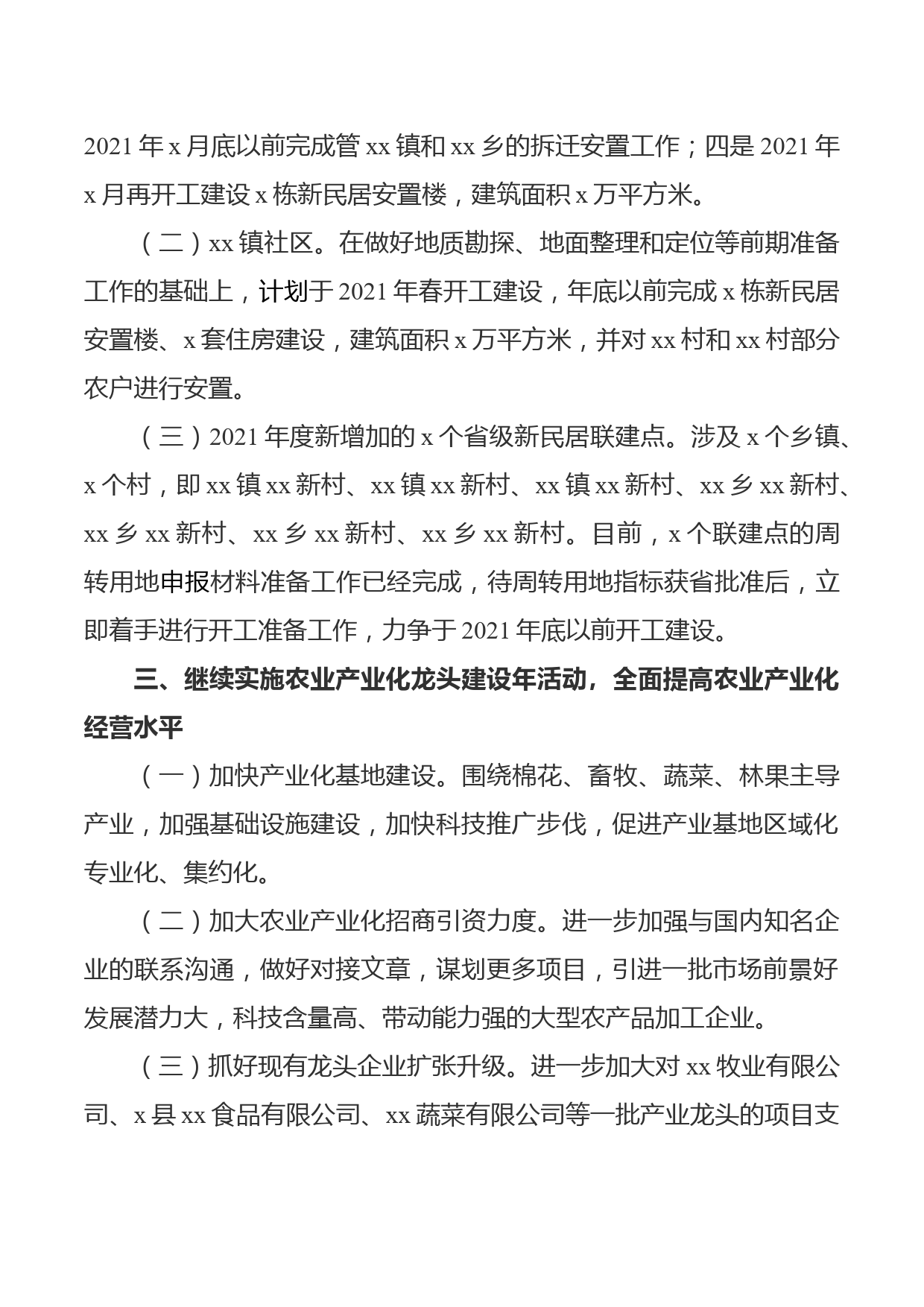 2021 年 x 月底以前完成管 xx 镇和 xx 乡的拆迁安置工作；四是 2021 年 x 月再开工建设 x 栋新民居安置楼，建筑面积 x 万平方米。

（二）xx 镇社区。在做好地质勘探、地面整理和定位等前期准备工作的基础上，计划于 2021 年春开工建设，年底以前完成 x 栋新民居安置楼、x 套住房建设，建筑面积 x 万平方米，并对 xx 村和 xx 村部分农户进行安置。

（三）2021 年度新增加的 x 个省级新民居联建点。涉及 x 个乡镇、x 个村，即 xx 镇 xx 新村、xx 镇 xx 新村、xx 镇 xx 新村、xx 乡 xx 新村、xx 乡 xx 新村、xx 乡 xx 新村、xx 乡 xx 新村。目前，x 个联建点的周转用地申报材料准备工作已经完成，待周转用地指标获省批准后，立即着手进行开工准备工作，力争于 2021 年底以前开工建设。

三、继续实施农业产业化龙头建设年活动，全面提高农业产业化经营水平

（一）加快产业化基地建设。围绕棉花、畜牧、蔬菜、林果主导产业，加强基础设施建设，加快科技推广步伐，促进产业基地区域化专业化、集约化。

（二）加大农业产业化招商引资力度。进一步加强与国内知名企业的联系沟通，做好对接文章，谋划更多项目，引进一批市场前景好发展潜力大，科技含量高、带动能力强的大型农产品加工企业。

（三）抓好现有龙头企业扩张升级。进一步加大对 xx 牧业有限公司、x 县 xx 食品有限公司、xx 蔬菜有限公司等一批产业龙头的项目支